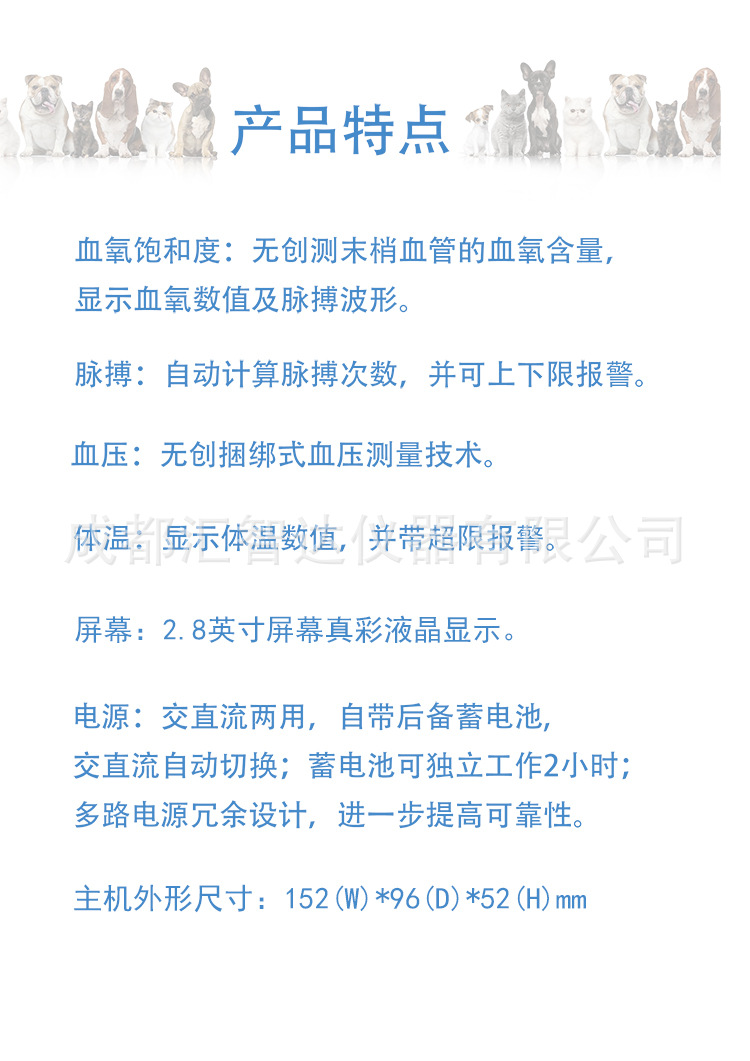 产品特点

血氧饱和度：无创测末梢血管的血氧含量，显示血氧数值及脉搏波形。

脉搏：自动计算脉搏次数，并可上下限报警。

血压：无创捆绑式血压测量技术。

体温：显示体温数值，并带超限报警。

成都汇智达仪器有限公司

屏幕：2.8英寸屏幕真彩液晶显示。

电源：交直流两用，自带后备蓄电池，交直流自动切换；蓄电池可独立工作2小时；多路电源冗余设计，进一步提高可靠性。

主机外形尺寸：152(W)*96(D)*52(H)mm